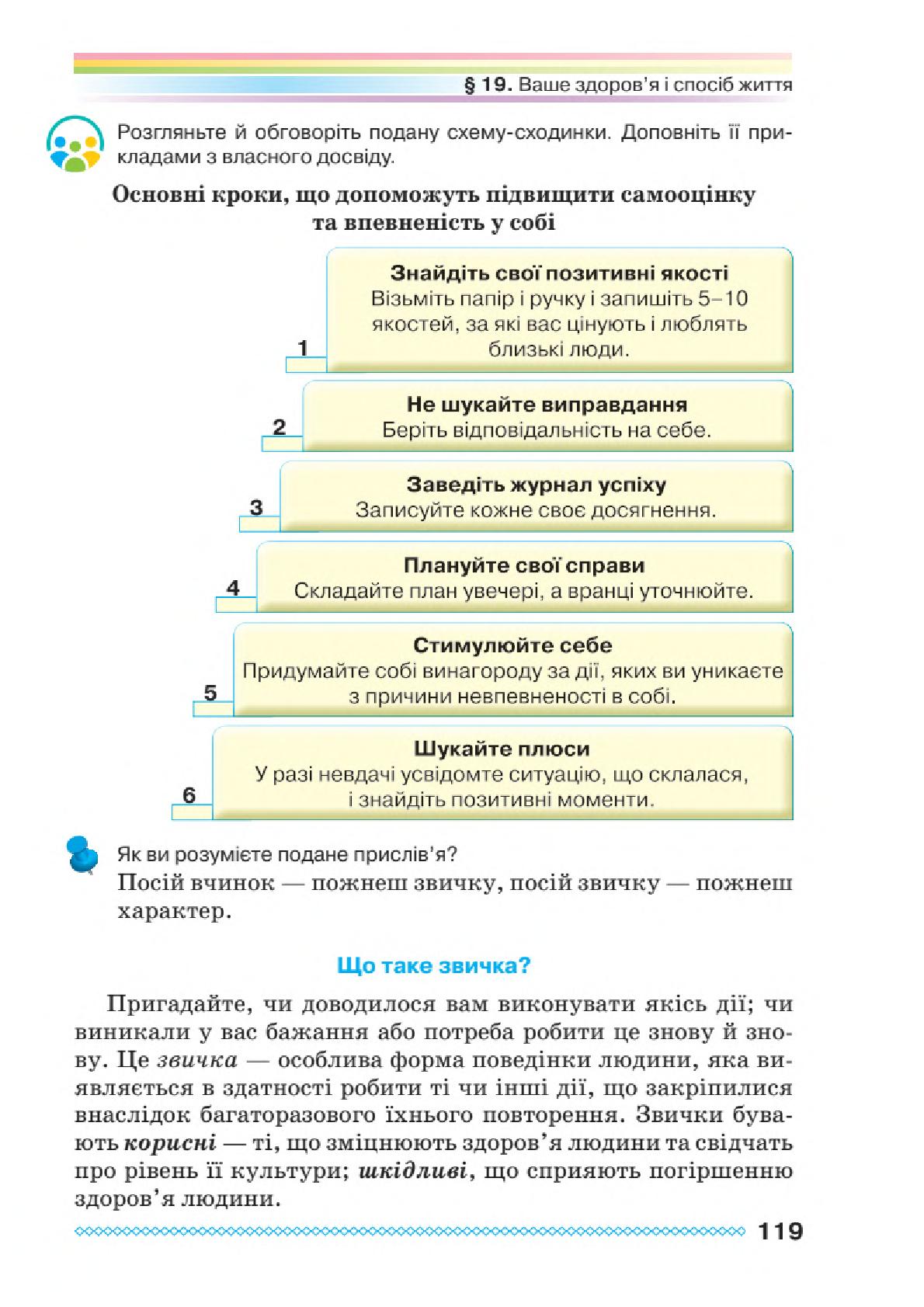 § 19. Ваше здоров'я і спосіб життя

Розгляньте й обговоріть подану схему-сходинки. Доповніть її прикладами з власного досвіду.

Основні кроки, що допоможуть підвищити самооцінку та впевненість у собі

1
Знайдіть свої позитивні якості
Візьміть папір і ручку і запишіть 5–10 якостей, за які вас цінують і люблять близькі люди.

2
Не шукайте виправдання
Беріть відповідальність на себе.

3
Заведіть журнал успіху
Записуйте кожне своє досягнення.

4
Плануйте свої справи
Складайте план увечері, а вранці уточнюйте.

5
Стимулюйте себе
Придумайте собі винагороду за дії, яких ви уникаєте з причини невпевненості в собі.

6
Шукайте плюси
У разі невдачі усвідомте ситуацію, що склалася, і знайдіть позитивні моменти.

Як ви розумієте подане прислів'я?
Посій вчинок — пожнеш звичку, посій звичку — пожнеш характер.

Що таке звичка?

Пригадайте, чи доводилося вам виконувати якісь дії; чи виникали у вас бажання або потреба робити це знову й знову. Це звичка — особлива форма поведінки людини, яка виявляється в здатності робити ті чи інші дії, що закріпилися внаслідок багаторазового їхнього повторення. Звички бувають корисні — ті, що зміцнюють здоров'я людини та свідчать про рівень її культури; шкідливі, що сприяють погіршенню здоров'я людини.

119